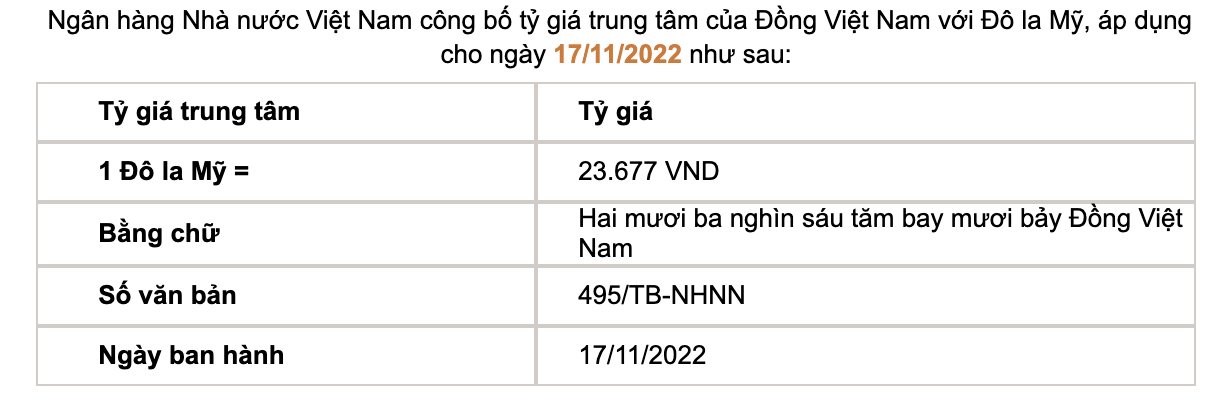 Ngân hàng Nhà nước Việt Nam công bố tỷ giá trung tâm của Đồng Việt Nam với Đô la Mỹ, áp dụng cho ngày 17/11/2022 như sau:

| Tỷ giá trung tâm | Tỷ giá |
|---|---|
| 1 Đô la Mỹ = | 23.677 VND |
| Bằng chữ | Hai mươi ba nghìn sáu tăm bay mươi bảy Đồng Việt Nam |
| Số văn bản | 495/TB-NHNN |
| Ngày ban hành | 17/11/2022 |